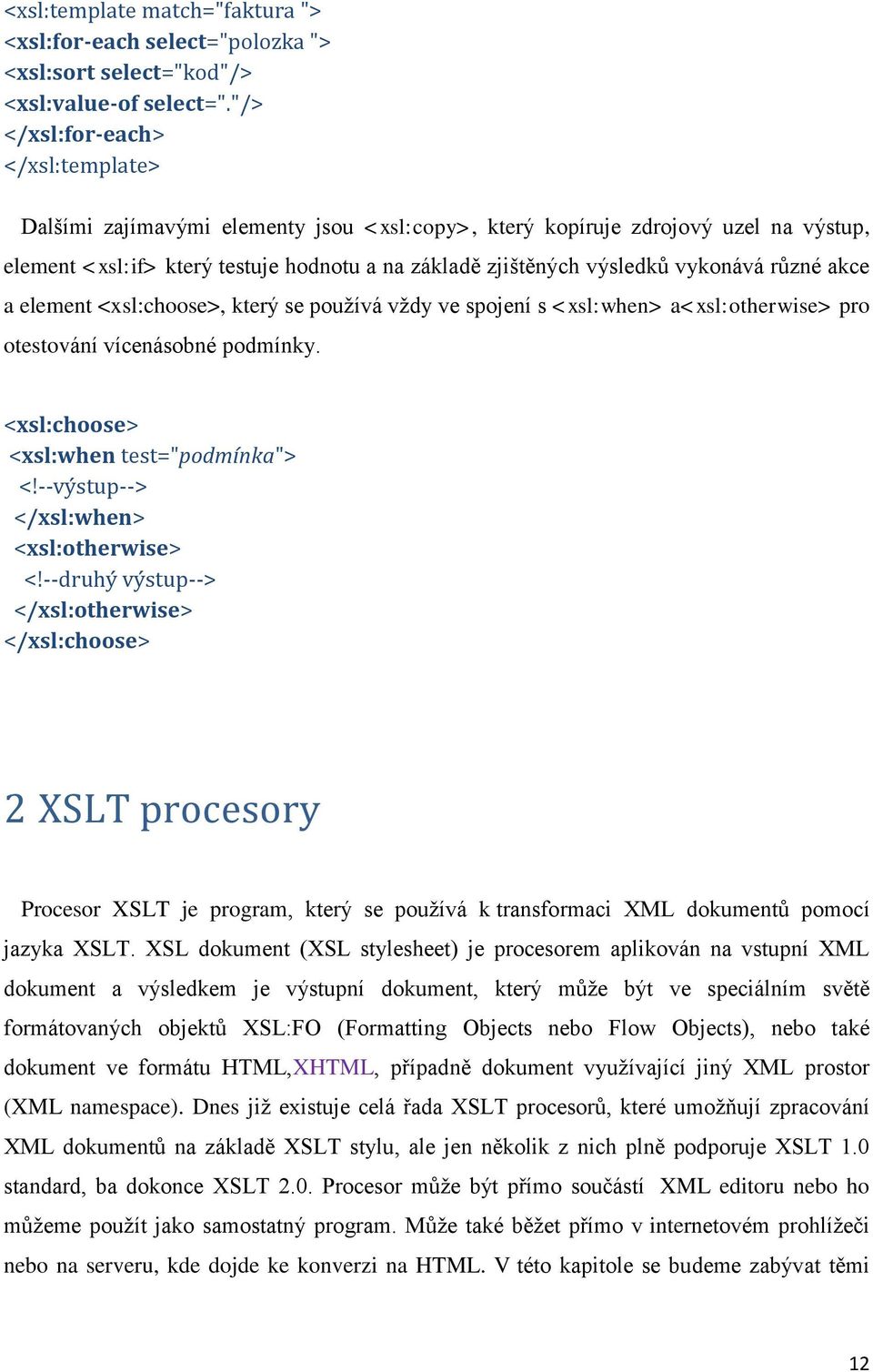 <xsl:template match="faktura ">
<xsl:for-each select="polozka ">
<xsl:sort select="kod"/>
<xsl:value-of select="."/>
</xsl:for-each>
</xsl:template>

Dalšími zajímavými elementy jsou <xsl:copy>, který kopíruje zdrojový uzel na výstup, element <xsl:if> který testuje hodnotu a na základě zjištěných výsledků vykonává různé akce a element <xsl:choose>, který se používá vždy ve spojení s <xsl:when> a<xsl:otherwise> pro otestování vícenásobné podmínky.

<xsl:choose>
<xsl:when test="podmínka">
<!--výstup-->
</xsl:when>
<xsl:otherwise>
<!--druhý výstup-->
</xsl:otherwise>
</xsl:choose>

2 XSLT procesory

Procesor XSLT je program, který se používá k transformaci XML dokumentů pomocí jazyka XSLT. XSL dokument (XSL stylesheet) je procesorem aplikován na vstupní XML dokument a výsledkem je výstupní dokument, který může být ve speciálním světě formátovaných objektů XSL:FO (Formatting Objects nebo Flow Objects), nebo také dokument ve formátu HTML,XHTML, případně dokument využívající jiný XML prostor (XML namespace). Dnes již existuje celá řada XSLT procesorů, které umožňují zpracování XML dokumentů na základě XSLT stylu, ale jen několik z nich plně podporuje XSLT 1.0 standard, ba dokonce XSLT 2.0. Procesor může být přímo součástí XML editoru nebo ho můžeme použít jako samostatný program. Může také běžet přímo v internetovém prohlížeči nebo na serveru, kde dojde ke konverzi na HTML. V této kapitole se budeme zabývat těmi

12